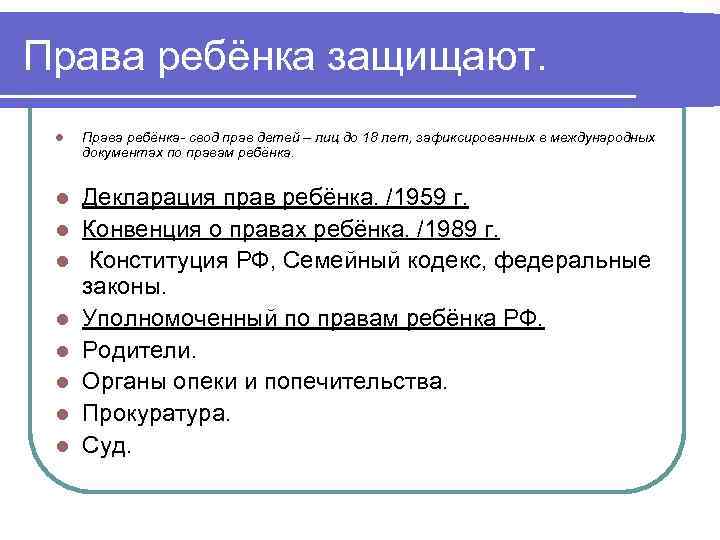 Права ребёнка защищают.

Права ребёнка- свод прав детей – лиц до 18 лет, зафиксированных в международных документах по правам ребёнка.

Декларация прав ребёнка. /1959 г.

Конвенция о правах ребёнка. /1989 г.

Конституция РФ, Семейный кодекс, федеральные законы.

Уполномоченный по правам ребёнка РФ.

Родители.

Органы опеки и попечительства.

Прокуратура.

Суд.